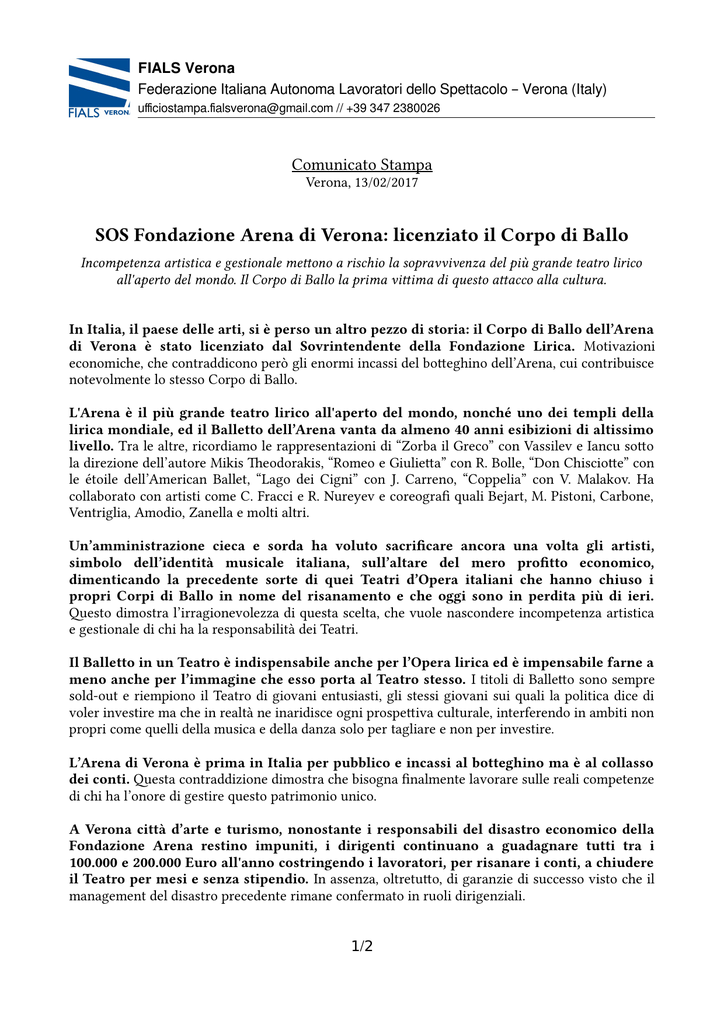 FIALS VERONA

FIALS Verona
Federazione Italiana Autonoma Lavoratori dello Spettacolo – Verona (Italy)
ufficiostampa.fialsverona@gmail.com // +39 347 2380026

Comunicato Stampa
Verona, 13/02/2017

SOS Fondazione Arena di Verona: licenziato il Corpo di Ballo

Incompetenza artistica e gestionale mettono a rischio la sopravvivenza del più grande teatro lirico all'aperto del mondo. Il Corpo di Ballo la prima vittima di questo attacco alla cultura.

In Italia, il paese delle arti, si è perso un altro pezzo di storia: il Corpo di Ballo dell'Arena di Verona è stato licenziato dal Sovrintendente della Fondazione Lirica. Motivazioni economiche, che contraddicono però gli enormi incassi del botteghino dell'Arena, cui contribuisce notevolmente lo stesso Corpo di Ballo.

L'Arena è il più grande teatro lirico all'aperto del mondo, nonché uno dei templi della lirica mondiale, ed il Balletto dell'Arena vanta da almeno 40 anni esibizioni di altissimo livello. Tra le altre, ricordiamo le rappresentazioni di "Zorba il Greco" con Vassilev e Iancu sotto la direzione dell'autore Mikis Theodorakis, "Romeo e Giulietta" con R. Bolle, "Don Chisciotte" con le étoile dell'American Ballet, "Lago dei Cigni" con J. Carreno, "Coppelia" con V. Malakov. Ha collaborato con artisti come C. Fracci e R. Nureyev e coreografi quali Bejart, M. Pistoni, Carbone, Ventriglia, Amodio, Zanella e molti altri.

Un'amministrazione cieca e sorda ha voluto sacrificare ancora una volta gli artisti, simbolo dell'identità musicale italiana, sull'altare del mero profitto economico, dimenticando la precedente sorte di quei Teatri d'Opera italiani che hanno chiuso i propri Corpi di Ballo in nome del risanamento e che oggi sono in perdita più di ieri. Questo dimostra l'irragionevolezza di questa scelta, che vuole nascondere incompetenza artistica e gestionale di chi ha la responsabilità dei Teatri.

Il Balletto in un Teatro è indispensabile anche per l'Opera lirica ed è impensabile farne a meno anche per l'immagine che esso porta al Teatro stesso. I titoli di Balletto sono sempre sold-out e riempiono il Teatro di giovani entusiasti, gli stessi giovani sui quali la politica dice di voler investire ma che in realtà ne inaridisce ogni prospettiva culturale, interferendo in ambiti non propri come quelli della musica e della danza solo per tagliare e non per investire.

L'Arena di Verona è prima in Italia per pubblico e incassi al botteghino ma è al collasso dei conti. Questa contraddizione dimostra che bisogna finalmente lavorare sulle reali competenze di chi ha l'onore di gestire questo patrimonio unico.

A Verona città d'arte e turismo, nonostante i responsabili del disastro economico della Fondazione Arena restino impuniti, i dirigenti continuano a guadagnare tutti tra i 100.000 e 200.000 Euro all'anno costringendo i lavoratori, per risanare i conti, a chiudere il Teatro per mesi e senza stipendio. In assenza, oltretutto, di garanzie di successo visto che il management del disastro precedente rimane confermato in ruoli dirigenziali.

1/2